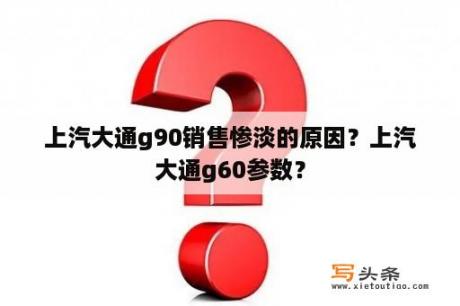 上汽大通g90销售惨淡的原因？上汽大通g60参数？

写头条
www.xietoutiao.com